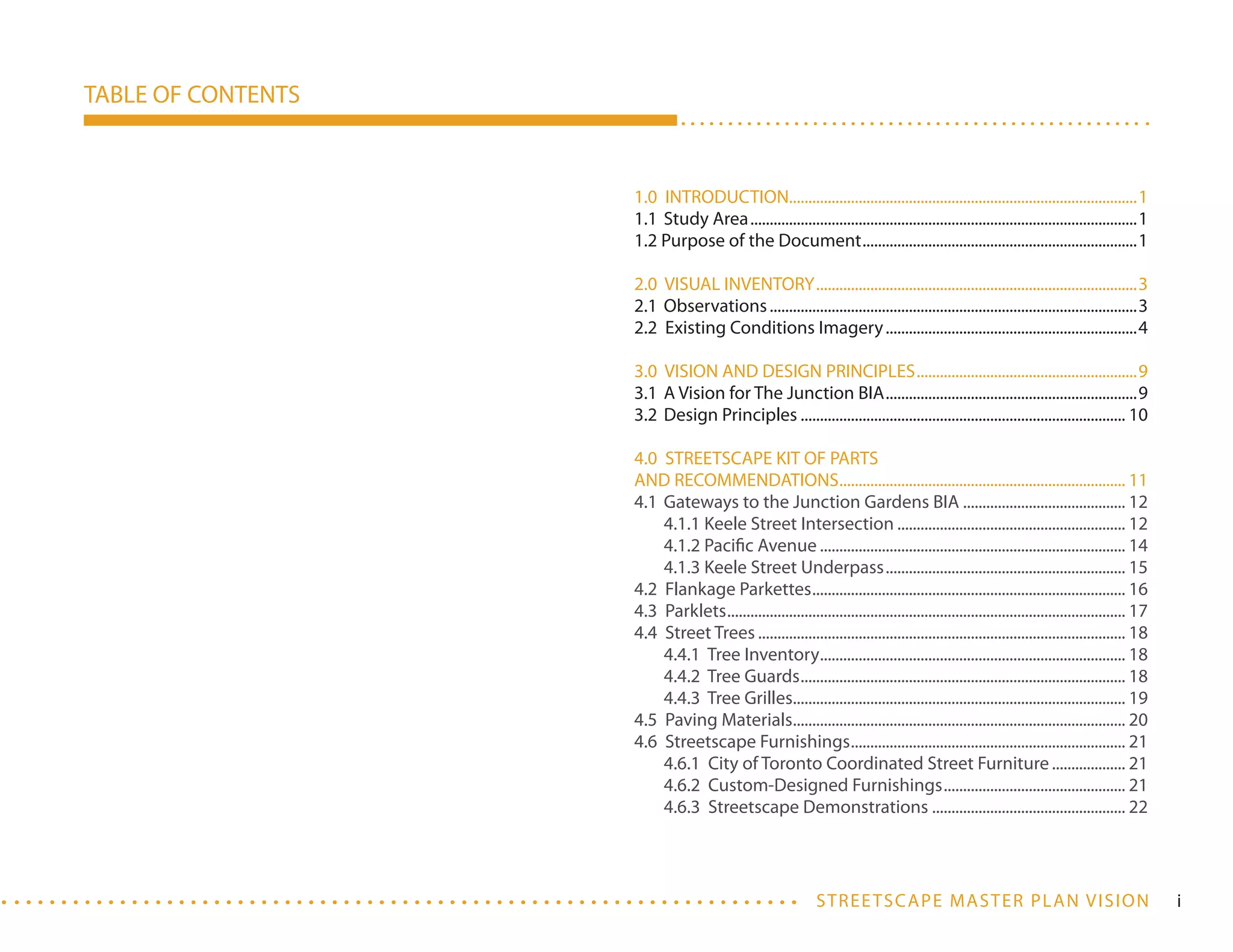 TABLE OF CONTENTS

1.0 INTRODUCTION 1
1.1 Study Area 1
1.2 Purpose of the Document 1

2.0 VISUAL INVENTORY 3
2.1 Observations 3
2.2 Existing Conditions Imagery 4

3.0 VISION AND DESIGN PRINCIPLES 9
3.1 A Vision for The Junction BIA 9
3.2 Design Principles 10

4.0 STREETSCAPE KIT OF PARTS
AND RECOMMENDATIONS 11
4.1 Gateways to the Junction Gardens BIA 12
4.1.1 Keele Street Intersection 12
4.1.2 Pacific Avenue 14
4.1.3 Keele Street Underpass 15
4.2 Flankage Parkettes 16
4.3 Parklets 17
4.4 Street Trees 18
4.4.1 Tree Inventory 18
4.4.2 Tree Guards 18
4.4.3 Tree Grilles 19
4.5 Paving Materials 20
4.6 Streetscape Furnishings 21
4.6.1 City of Toronto Coordinated Street Furniture 21
4.6.2 Custom-Designed Furnishings 21
4.6.3 Streetscape Demonstrations 22

STREETSCAPE MASTER PLAN VISION i